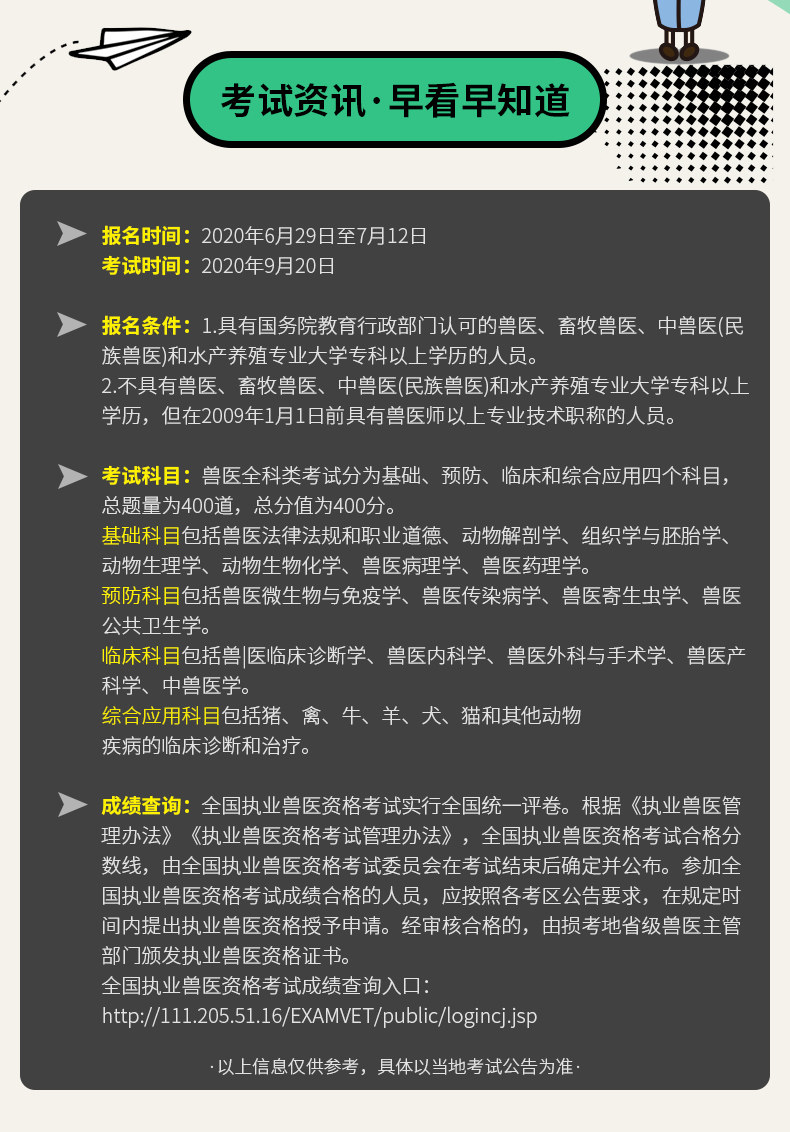 考试资讯·早看早知道

报名时间：2020年6月29日至7月12日
考试时间：2020年9月20日

报名条件：1.具有国务院教育行政部门认可的兽医、畜牧兽医、中兽医(民族兽医)和水产养殖专业大学专科以上学历的人员。
2.不具有兽医、畜牧兽医、中兽医(民族兽医)和水产养殖专业大学专科以上学历，但在2009年1月1日前具有兽医师以上专业技术职称的人员。

考试科目：兽医全科类考试分为基础、预防、临床和综合应用四个科目，总题量为400道，总分值为400分。
基础科目包括兽医法律法规和职业道德、动物解剖学、组织学与胚胎学、动物生理学、动物生物化学、兽医病理学、兽医药理学。
预防科目包括兽医微生物与免疫学、兽医传染病学、兽医寄生虫学、兽医公共卫生学。
临床科目包括兽|医临床诊断学、兽医内科学、兽医外科与手术学、兽医产科学、中兽医学。
综合应用科目包括猪、禽、牛、羊、犬、猫和其他动物疾病的临床诊断和治疗。

成绩查询：全国执业兽医资格考试实行全国统一评卷。根据《执业兽医管理办法》《执业兽医资格考试管理办法》，全国执业兽医资格考试合格分数线，由全国执业兽医资格考试委员会在考试结束后确定并公布。参加全国执业兽医资格考试成绩合格的人员，应按照各考区公告要求，在规定时间内提出执业兽医资格授予申请。经审核合格的，由损考地省级兽医主管部门颁发执业兽医资格证书。
全国执业兽医资格考试成绩查询入口：
http://111.205.51.16/EXAMVET/public/logincj.jsp

·以上信息仅供参考，具体以当地考试公告为准·